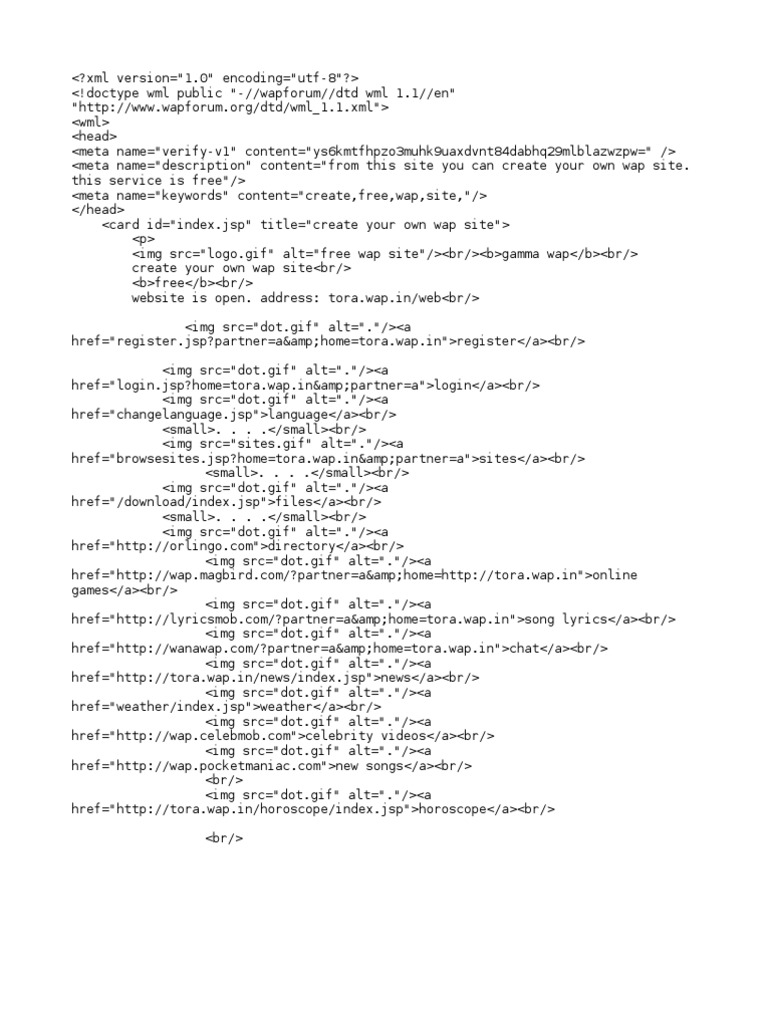 <?xml version="1.0" encoding="utf-8"?>
<!doctype wml public "-//wapforum//dtd wml 1.1//en"
"http://www.wapforum.org/dtd/wml_1.1.xml">
<wml>
<head>
<meta name="verify-v1" content="ys6kmtfhpzo3muhk9uaxdvnt84dabhq29mlblazwzpw=" />
<meta name="description" content="from this site you can create your own wap site.
this service is free"/>
<meta name="keywords" content="create,free,wap,site,"/>
</head>
<card id="index.jsp" title="create your own wap site">
<p>
<img src="logo.gif" alt="free wap site"/><br/><b>gamma wap</b><br/>
create your own wap site<br/>
<b>free</b><br/>
website is open. address: tora.wap.in/web<br/>

<img src="dot.gif" alt="."/><a
href="register.jsp?partner=a&amp;home=tora.wap.in">register</a><br/>

<img src="dot.gif" alt="."/><a
href="login.jsp?home=tora.wap.in&amp;partner=a">login</a><br/>
<img src="dot.gif" alt="."/><a
href="changelanguage.jsp">language</a><br/>
<small>. . . .</small><br/>
<img src="sites.gif" alt="."/><a
href="browsesites.jsp?home=tora.wap.in&amp;partner=a">sites</a><br/>
<small>. . . .</small><br/>
<img src="dot.gif" alt="."/><a
href="/download/index.jsp">files</a><br/>
<small>. . . .</small><br/>
<img src="dot.gif" alt="."/><a
href="http://orlingo.com">directory</a><br/>
<img src="dot.gif" alt="."/><a
href="http://wap.magbird.com/?partner=a&amp;home=http://tora.wap.in">online
games</a><br/>
<img src="dot.gif" alt="."/><a
href="http://lyricsmob.com/?partner=a&amp;home=tora.wap.in">song lyrics</a><br/>
<img src="dot.gif" alt="."/><a
href="http://wanawap.com/?partner=a&amp;home=tora.wap.in">chat</a><br/>
<img src="dot.gif" alt="."/><a
href="http://tora.wap.in/news/index.jsp">news</a><br/>
<img src="dot.gif" alt="."/><a
href="weather/index.jsp">weather</a><br/>
<img src="dot.gif" alt="."/><a
href="http://wap.celebmob.com">celebrity videos</a><br/>
<img src="dot.gif" alt="."/><a
href="http://wap.pocketmaniac.com">new songs</a><br/>
<br/>
<img src="dot.gif" alt="."/><a
href="http://tora.wap.in/horoscope/index.jsp">horoscope</a><br/>

<br/>